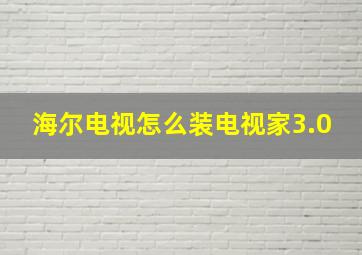 海尔电视怎么装电视家3.0